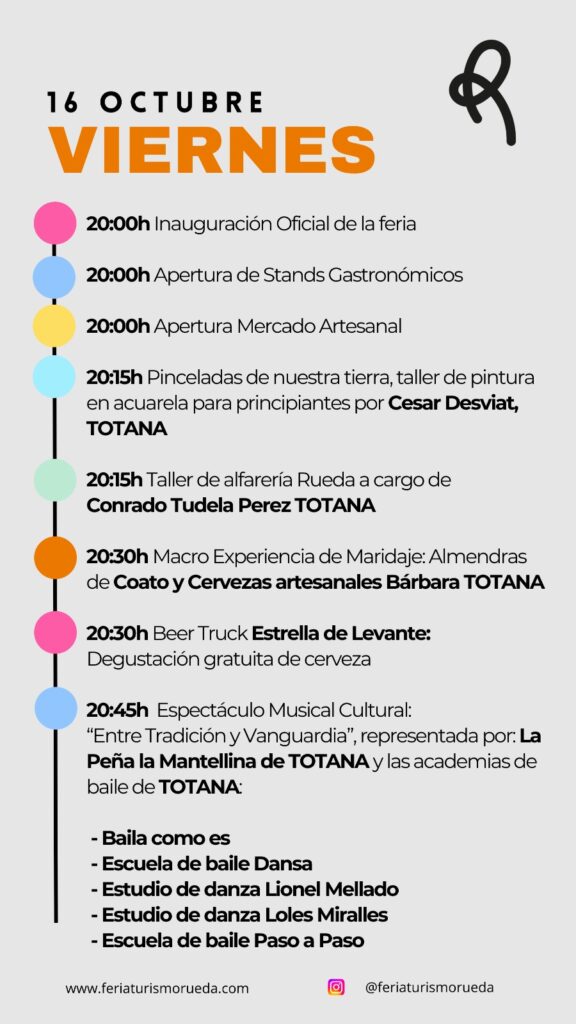 16 OCTUBRE
VIERNES

20:00h Inauguración Oficial de la feria

20:00h Apertura de Stands Gastronómicos

20:00h Apertura Mercado Artesanal

20:15h Pinceladas de nuestra tierra, taller de pintura en acuarela para principiantes por Cesar Desviat, TOTANA

20:15h Taller de alfarería Rueda a cargo de Conrado Tudela Perez TOTANA

20:30h Macro Experiencia de Maridaje: Almendras de Coato y Cervezas artesanales Bárbara TOTANA

20:30h Beer Truck Estrella de Levante: Degustación gratuita de cerveza

20:45h Espectáculo Musical Cultural: "Entre Tradición y Vanguardia", representada por: La Peña la Mantellina de TOTANA y las academias de baile de TOTANA:

- Baila como es
- Escuela de baile Dansa
- Estudio de danza Lionel Mellado
- Estudio de danza Loles Miralles
- Escuela de baile Paso a Paso

www.feriaturismorueda.com

@feriaturismorueda